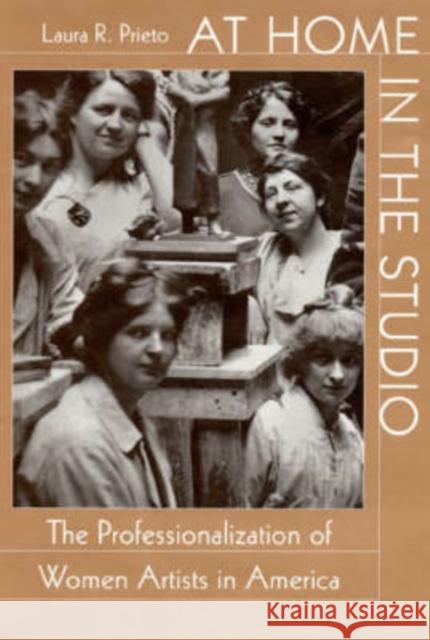 Laura R. Prieto AT HOME

IN THE STUDIO

The Professionalization of Women Artists in America

Kraina Książek